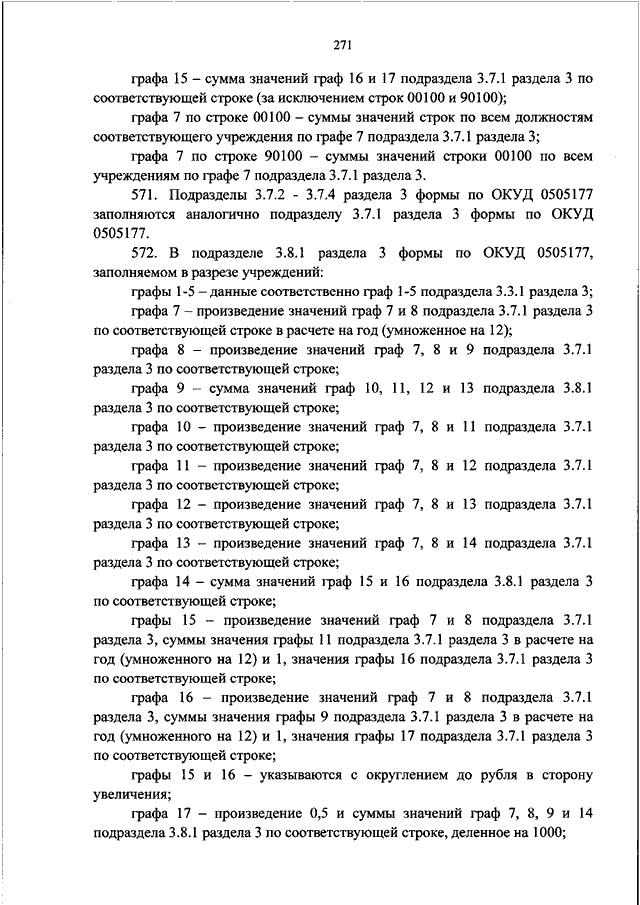 271

графа 15 – сумма значений граф 16 и 17 подраздела 3.7.1 раздела 3 по соответствующей строке (за исключением строк 00100 и 90100);

графа 7 по строке 00100 – суммы значений строк по всем должностям соответствующего учреждения по графе 7 подраздела 3.7.1 раздела 3;

графа 7 по строке 90100 – суммы значений строки 00100 по всем учреждениям по графе 7 подраздела 3.7.1 раздела 3.

571. Подразделы 3.7.2 - 3.7.4 раздела 3 формы по ОКУД 0505177 заполняются аналогично подразделу 3.7.1 раздела 3 формы по ОКУД 0505177.

572. В подразделе 3.8.1 раздела 3 формы по ОКУД 0505177, заполняемом в разрезе учреждений:

графы 1-5 – данные соответственно граф 1-5 подраздела 3.3.1 раздела 3;

графа 7 – произведение значений граф 7 и 8 подраздела 3.7.1 раздела 3 по соответствующей строке в расчете на год (умноженное на 12);

графа 8 – произведение значений граф 7, 8 и 9 подраздела 3.7.1 раздела 3 по соответствующей строке;

графа 9 – сумма значений граф 10, 11, 12 и 13 подраздела 3.8.1 раздела 3 по соответствующей строке;

графа 10 – произведение значений граф 7, 8 и 11 подраздела 3.7.1 раздела 3 по соответствующей строке;

графа 11 – произведение значений граф 7, 8 и 12 подраздела 3.7.1 раздела 3 по соответствующей строке;

графа 12 – произведение значений граф 7, 8 и 13 подраздела 3.7.1 раздела 3 по соответствующей строке;

графа 13 – произведение значений граф 7, 8 и 14 подраздела 3.7.1 раздела 3 по соответствующей строке;

графа 14 – сумма значений граф 15 и 16 подраздела 3.8.1 раздела 3 по соответствующей строке;

графы 15 – произведение значений граф 7 и 8 подраздела 3.7.1 раздела 3, суммы значения графы 11 подраздела 3.7.1 раздела 3 в расчете на год (умноженного на 12) и 1, значения графы 16 подраздела 3.7.1 раздела 3 по соответствующей строке;

графа 16 – произведение значений граф 7 и 8 подраздела 3.7.1 раздела 3, суммы значения графы 9 подраздела 3.7.1 раздела 3 в расчете на год (умноженного на 12) и 1, значения графы 17 подраздела 3.7.1 раздела 3 по соответствующей строке;

графы 15 и 16 – указываются с округлением до рубля в сторону увеличения;

графа 17 – произведение 0,5 и суммы значений граф 7, 8, 9 и 14 подраздела 3.8.1 раздела 3 по соответствующей строке, деленное на 1000;